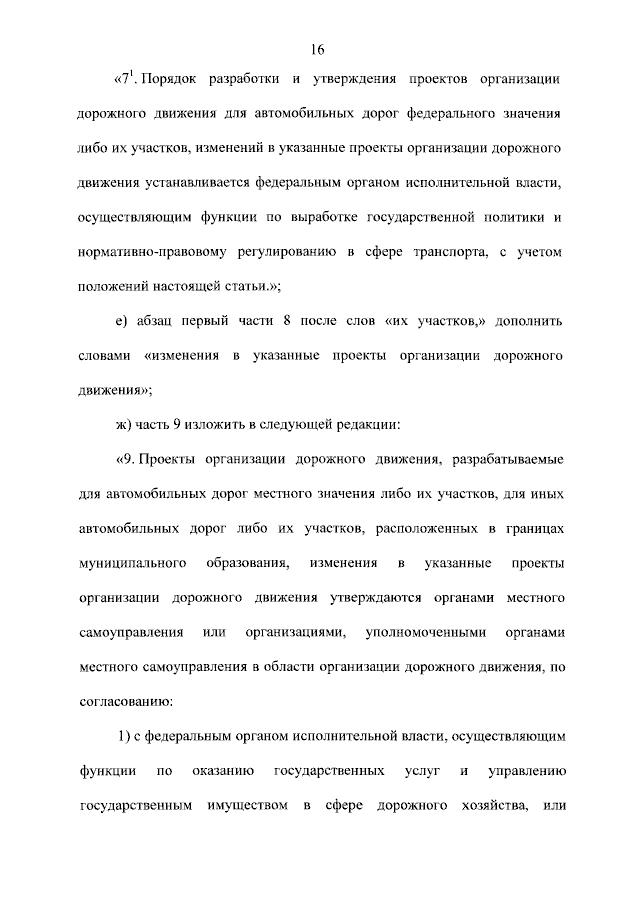 16

«$7^1$. Порядок разработки и утверждения проектов организации дорожного движения для автомобильных дорог федерального значения либо их участков, изменений в указанные проекты организации дорожного движения устанавливается федеральным органом исполнительной власти, осуществляющим функции по выработке государственной политики и нормативно-правовому регулированию в сфере транспорта, с учетом положений настоящей статьи.»;

е) абзац первый части 8 после слов «их участков,» дополнить словами «изменения в указанные проекты организации дорожного движения»;

ж) часть 9 изложить в следующей редакции:

«9. Проекты организации дорожного движения, разрабатываемые для автомобильных дорог местного значения либо их участков, для иных автомобильных дорог либо их участков, расположенных в границах муниципального образования, изменения в указанные проекты организации дорожного движения утверждаются органами местного самоуправления или организациями, уполномоченными органами местного самоуправления в области организации дорожного движения, по согласованию:

1) с федеральным органом исполнительной власти, осуществляющим функции по оказанию государственных услуг и управлению государственным имуществом в сфере дорожного хозяйства, или